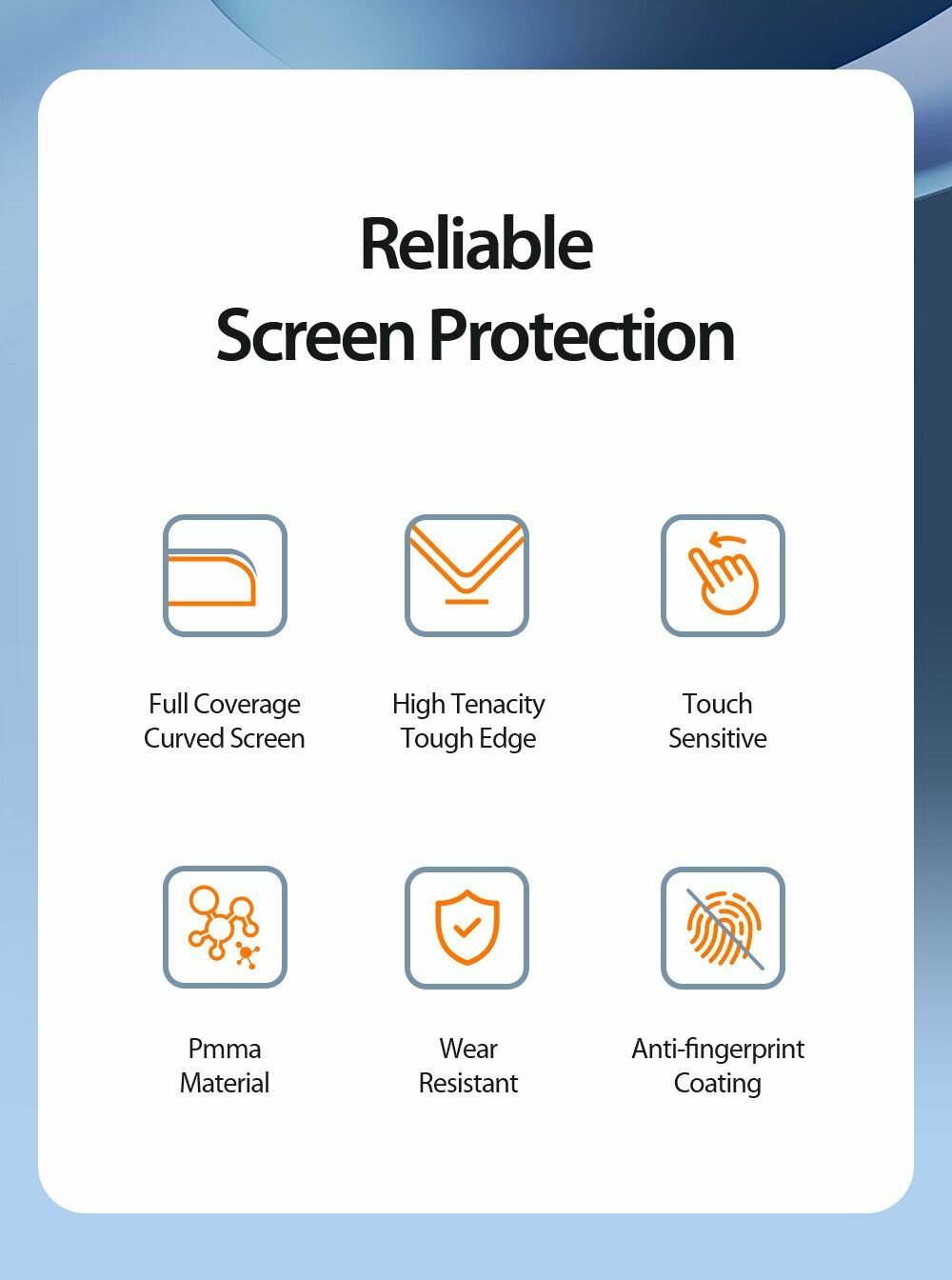 Reliable
Screen Protection

Full Coverage
Curved Screen

High Tenacity
Tough Edge

Touch
Sensitive

Pmma
Material

Wear
Resistant

Anti-fingerprint
Coating